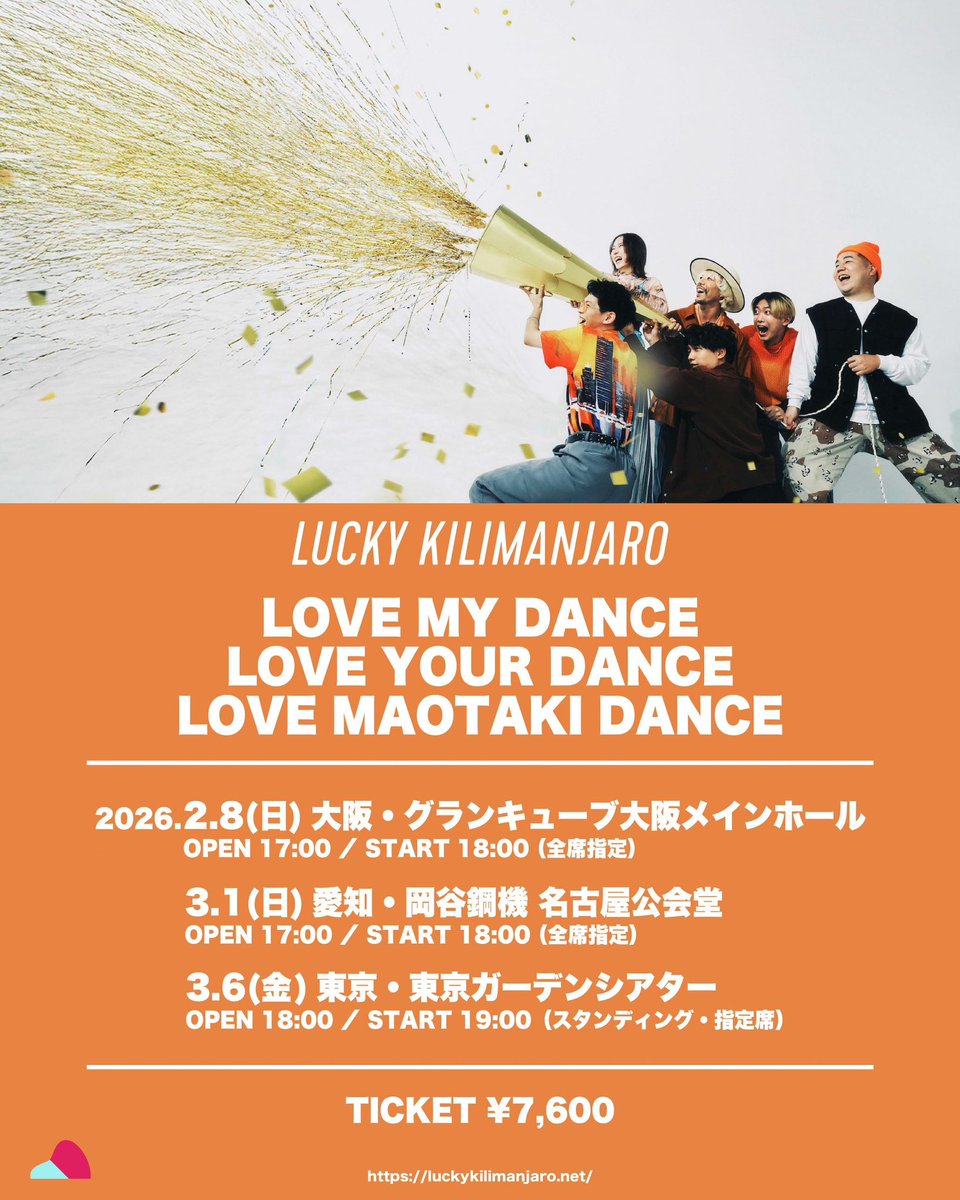 LUCKY KILIMANJARO

LOVE MY DANCE
LOVE YOUR DANCE
LOVE MAOTAKI DANCE

2026.2.8(日) 大阪・グランキューブ大阪メインホール
OPEN 17:00 / START 18:00 (全席指定)

3.1(日) 愛知・岡谷鋼機 名古屋公会堂
OPEN 17:00 / START 18:00 (全席指定)

3.6(金) 東京・東京ガーデンシアター
OPEN 18:00 / START 19:00 (スタンディング・指定席)

TICKET ¥7,600

https://luckykilimanjaro.net/